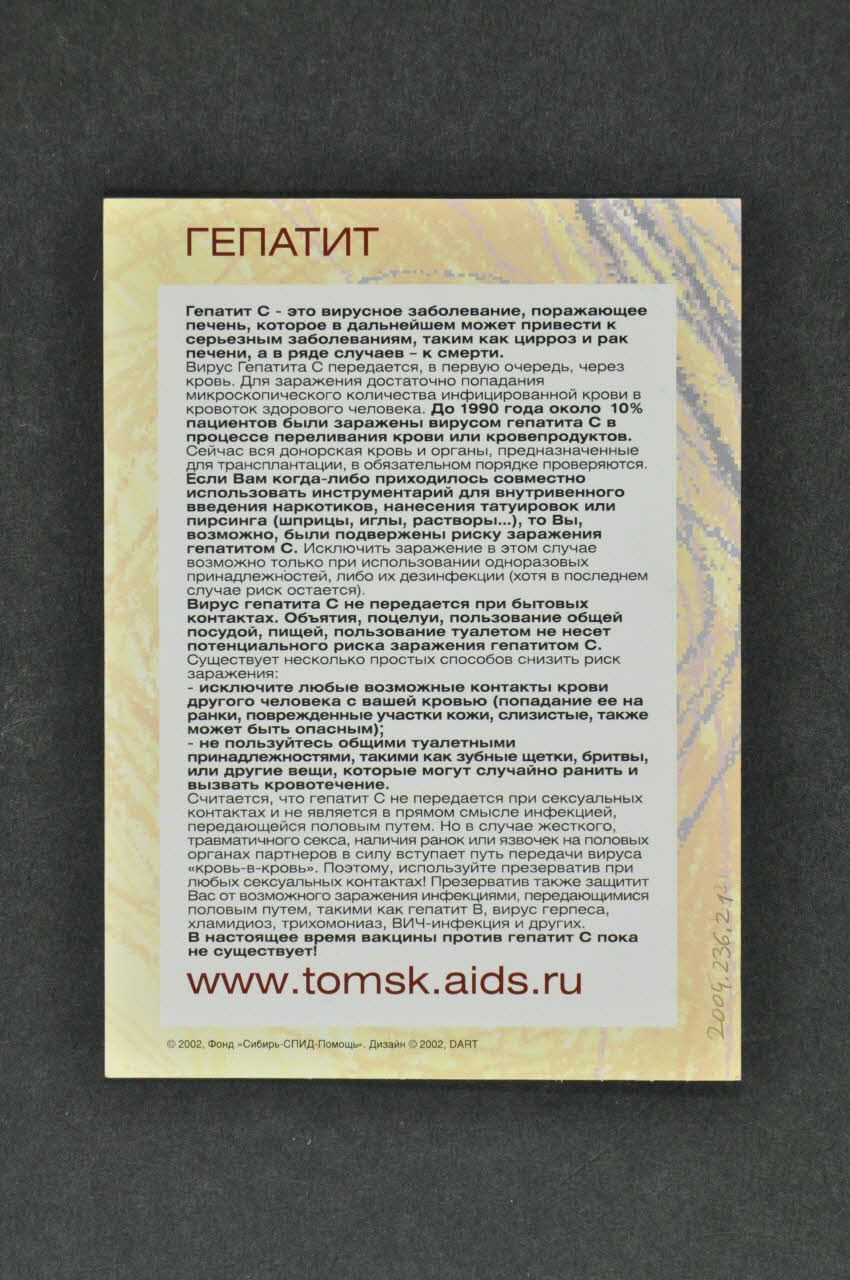 ГЕПАТИТ

Гепатит С - это вирусное заболевание, поражающее печень, которое в дальнейшем может привести к серьезным заболеваниям, таким как цирроз и рак печени, а в ряде случаев – к смерти.
Вирус Гепатита С передается, в первую очередь, через кровь. Для заражения достаточно попадания микроскопического количества инфицированной крови в кровоток здорового человека. До 1990 года около 10% пациентов были заражены вирусом гепатита С в процессе переливания крови или кровепродуктов. Сейчас вся донорская кровь и органы, предназначенные для трансплантации, в обязательном порядке проверяются.
Если Вам когда-либо приходилось совместно использовать инструментарий для внутривенного введения наркотиков, нанесения татуировок или пирсинга (шприцы, иглы, растворы...), то Вы, возможно, были подвержены риску заражения гепатитом С. Исключить заражение в этом случае возможно только при использовании одноразовых принадлежностей, либо их дезинфекции (хотя в последнем случае риск остается).
Вирус гепатита С не передается при бытовых контактах. Объятия, поцелуи, пользование общей посудой, пищей, пользование туалетом не несет потенциального риска заражения гепатитом С.
Существует несколько простых способов снизить риск заражения:
- исключите любые возможные контакты крови другого человека с вашей кровью (попадание ее на ранки, поврежденные участки кожи, слизистые, также может быть опасным);
- не пользуйтесь общими туалетными принадлежностями, такими как зубные щетки, бритвы, или другие вещи, которые могут случайно ранить и вызвать кровотечение.
Считается, что гепатит С не передается при сексуальных контактах и не является в прямом смысле инфекцией, передающейся половым путем. Но в случае жесткого, травматичного секса, наличия ранок или язвочек на половых органах партнеров в силу вступает путь передачи вируса «кровь-в-кровь». Поэтому, используйте презерватив при любых сексуальных контактах! Презерватив также защитит Вас от возможного заражения инфекциями, передающимися половым путем, такими как гепатит В, вирус герпеса, хламидиоз, трихомониаз, ВИЧ-инфекция и других.
В настоящее время вакцины против гепатит С пока не существует!

www.tomsk.aids.ru

© 2002, Фонд «Сибирь-СПИД-Помощь». Дизайн © 2002, DART

2004.236.2.1